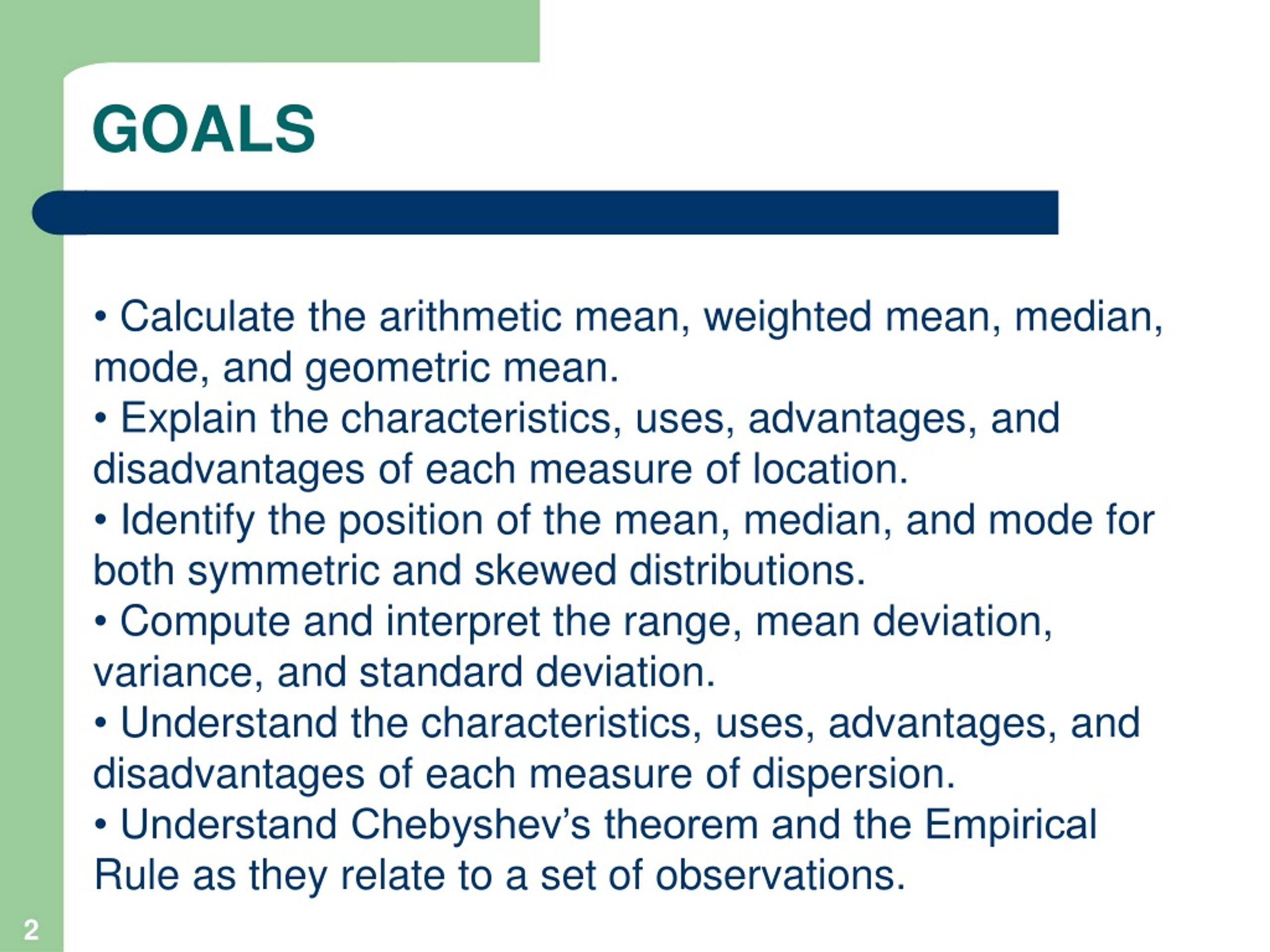 GOALS

• Calculate the arithmetic mean, weighted mean, median, mode, and geometric mean.
• Explain the characteristics, uses, advantages, and disadvantages of each measure of location.
• Identify the position of the mean, median, and mode for both symmetric and skewed distributions.
• Compute and interpret the range, mean deviation, variance, and standard deviation.
• Understand the characteristics, uses, advantages, and disadvantages of each measure of dispersion.
• Understand Chebyshev’s theorem and the Empirical Rule as they relate to a set of observations.

2